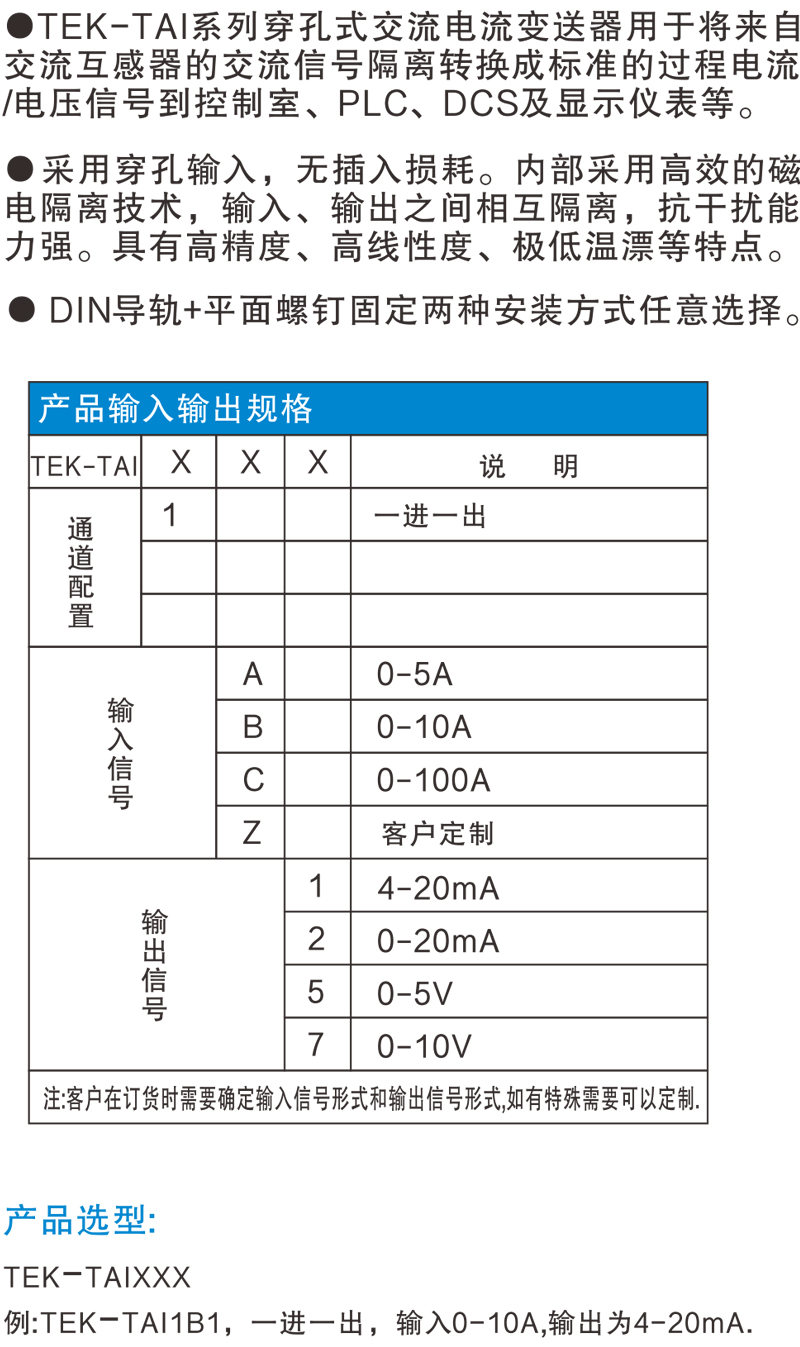 ●TEK-TAI系列穿孔式交流电流变送器用于将来自交流互感器的交流信号隔离转换成标准的过程电流/电压信号到控制室、PLC、DCS及显示仪表等。

●采用穿孔输入，无插入损耗。内部采用高效的磁电隔离技术，输入、输出之间相互隔离，抗干扰能力强。具有高精度、高线性度、极低温漂等特点。

● DIN导轨+平面螺钉固定两种安装方式任意选择。

产品输入输出规格

| TEK-TAI | X | X | X | 说　明 |
|---|---|---|---|---|
| 通道配置 | 1 | | | 一进一出 |
| | | | | |
| | | | | |
| 输入信号 | | A | | 0-5A |
| | | B | | 0-10A |
| | | C | | 0-100A |
| | | Z | | 客户定制 |
| 输出信号 | | | 1 | 4-20mA |
| | | | 2 | 0-20mA |
| | | | 5 | 0-5V |
| | | | 7 | 0-10V |

注:客户在订货时需要确定输入信号形式和输出信号形式,如有特殊需要可以定制.

产品选型:

TEK-TAIXXX

例:TEK-TAI1B1，一进一出，输入0-10A,输出为4-20mA.